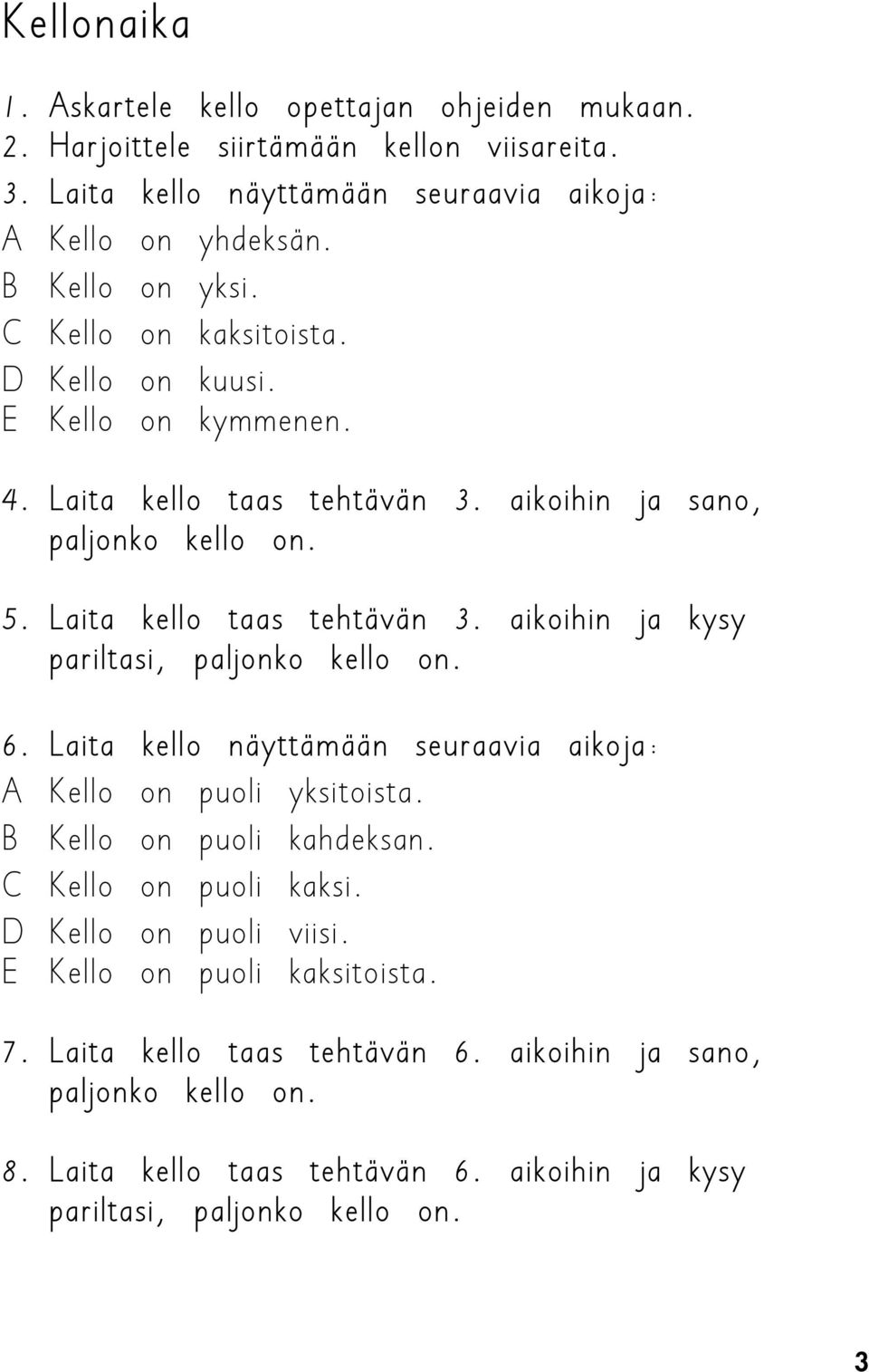 Kellonaika

1. Askartele kello opettajan ohjeiden mukaan.
2. Harjoittele siirtämään kellon viisareita.
3. Laita kello näyttämään seuraavia aikoja:
A Kello on yhdeksän.
B Kello on yksi.
C Kello on kaksitoista.
D Kello on kuusi.
E Kello on kymmenen.

4. Laita kello taas tehtävän 3. aikoihin ja sano, paljonko kello on.

5. Laita kello taas tehtävän 3. aikoihin ja kysy pariltasi, paljonko kello on.

6. Laita kello näyttämään seuraavia aikoja:
A Kello on puoli yksitoista.
B Kello on puoli kahdeksan.
C Kello on puoli kaksi.
D Kello on puoli viisi.
E Kello on puoli kaksitoista.

7. Laita kello taas tehtävän 6. aikoihin ja sano, paljonko kello on.

8. Laita kello taas tehtävän 6. aikoihin ja kysy pariltasi, paljonko kello on.

3